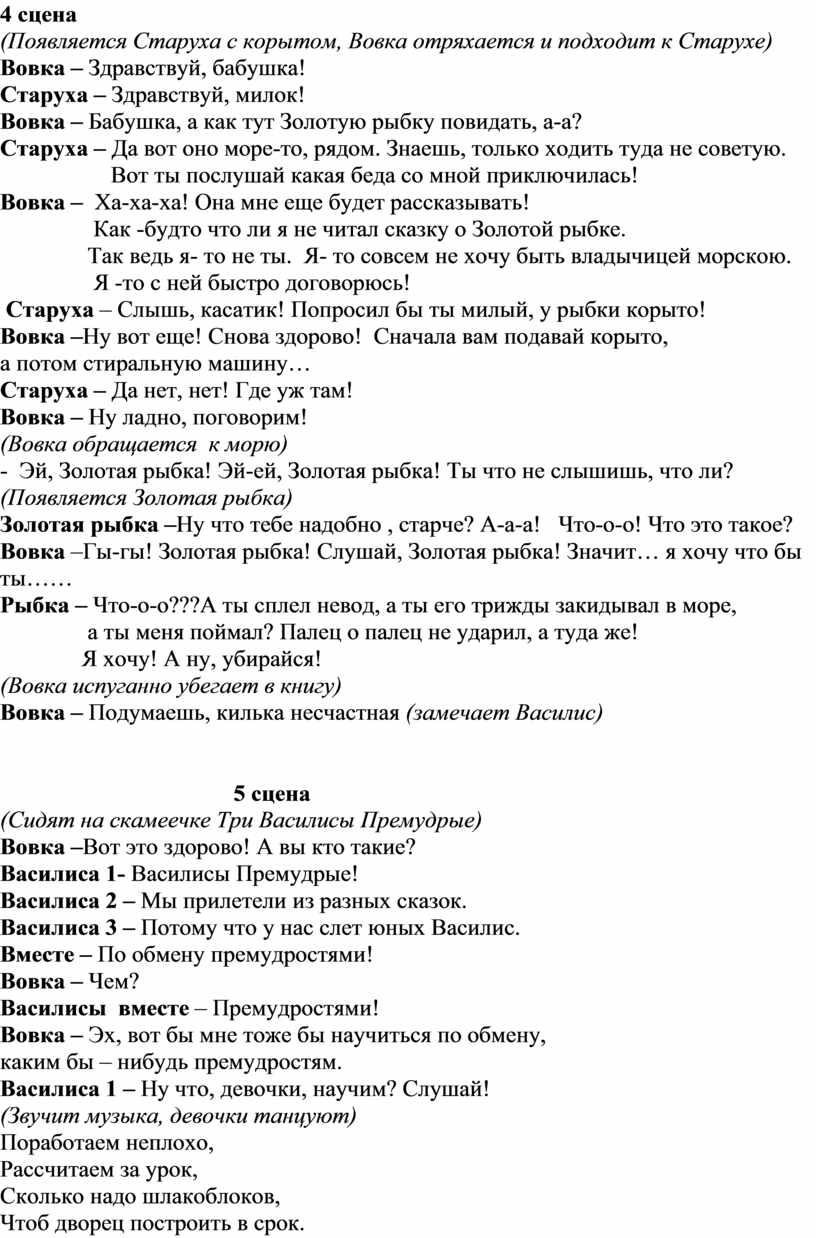 4 сцена
(Появляется Старуха с корытом, Вовка отряхается и подходит к Старухе)
Вовка – Здравствуй, бабушка!
Старуха – Здравствуй, милок!
Вовка – Бабушка, а как тут Золотую рыбку повидать, а-а?
Старуха – Да вот оно море-то, рядом. Знаешь, только ходить туда не советую.
Вот ты послушай какая беда со мной приключилась!
Вовка – Ха-ха-ха! Она мне еще будет рассказывать!
Как -будто что ли я не читал сказку о Золотой рыбке.
Так ведь я- то не ты. Я- то совсем не хочу быть владычицей морскою.
Я -то с ней быстро договорюсь!
Старуха – Слышь, касатик! Попросил бы ты милый, у рыбки корыто!
Вовка –Ну вот еще! Снова здорово! Сначала вам подавай корыто,
а потом стиральную машину…
Старуха – Да нет, нет! Где уж там!
Вовка – Ну ладно, поговорим!
(Вовка обращается к морю)
- Эй, Золотая рыбка! Эй-ей, Золотая рыбка! Ты что не слышишь, что ли?
(Появляется Золотая рыбка)
Золотая рыбка –Ну что тебе надобно , старче? А-а-а! Что-о-о! Что это такое?
Вовка –Гы-гы! Золотая рыбка! Слушай, Золотая рыбка! Значит… я хочу что бы ты……
Рыбка – Что-о-о???А ты сплел невод, а ты его трижды закидывал в море,
а ты меня поймал? Палец о палец не ударил, а туда же!
Я хочу! А ну, убирайся!
(Вовка испуганно убегает в книгу)
Вовка – Подумаешь, килька несчастная (замечает Василис)

5 сцена
(Сидят на скамеечке Три Василисы Премудрые)
Вовка –Вот это здорово! А вы кто такие?
Василиса 1- Василисы Премудрые!
Василиса 2 – Мы прилетели из разных сказок.
Василиса 3 – Потому что у нас слет юных Василис.
Вместе – По обмену премудростями!
Вовка – Чем?
Василисы вместе – Премудростями!
Вовка – Эх, вот бы мне тоже бы научиться по обмену,
каким бы – нибудь премудростям.
Василиса 1 – Ну что, девочки, научим? Слушай!
(Звучит музыка, девочки танцуют)
Поработаем неплохо,
Рассчитаем за урок,
Сколько надо шлакоблоков,
Чтоб дворец построить в срок.